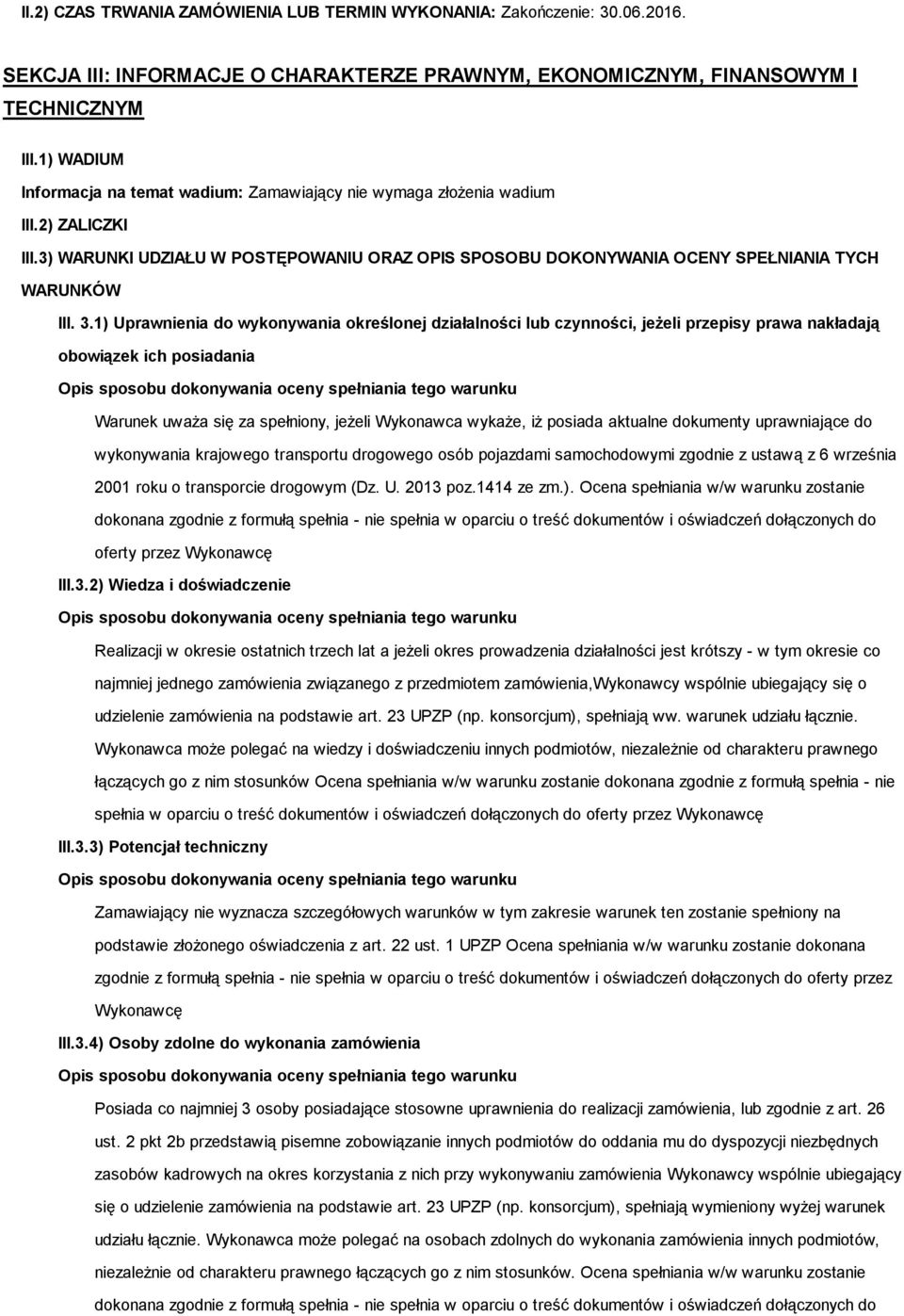 II.2) CZAS TRWANIA ZAMÓWIENIA LUB TERMIN WYKONANIA: Zakończenie: 30.06.2016.

SEKCJA III: INFORMACJE O CHARAKTERZE PRAWNYM, EKONOMICZNYM, FINANSOWYM I TECHNICZNYM

III.1) WADIUM

Informacja na temat wadium: Zamawiający nie wymaga złożenia wadium

III.2) ZALICZKI

III.3) WARUNKI UDZIAŁU W POSTĘPOWANIU ORAZ OPIS SPOSOBU DOKONYWANIA OCENY SPEŁNIANIA TYCH WARUNKÓW

III. 3.1) Uprawnienia do wykonywania określonej działalności lub czynności, jeżeli przepisy prawa nakładają obowiązek ich posiadania

Opis sposobu dokonywania oceny spełniania tego warunku

Warunek uważa się za spełniony, jeżeli Wykonawca wykaże, iż posiada aktualne dokumenty uprawniające do wykonywania krajowego transportu drogowego osób pojazdami samochodowymi zgodnie z ustawą z 6 września 2001 roku o transporcie drogowym (Dz. U. 2013 poz.1414 ze zm.). Ocena spełniania w/w warunku zostanie dokonana zgodnie z formułą spełnia - nie spełnia w oparciu o treść dokumentów i oświadczeń dołączonych do oferty przez Wykonawcę

III.3.2) Wiedza i doświadczenie

Opis sposobu dokonywania oceny spełniania tego warunku

Realizacji w okresie ostatnich trzech lat a jeżeli okres prowadzenia działalności jest krótszy - w tym okresie co najmniej jednego zamówienia związanego z przedmiotem zamówienia,Wykonawcy wspólnie ubiegający się o udzielenie zamówienia na podstawie art. 23 UPZP (np. konsorcjum), spełniają ww. warunek udziału łącznie. Wykonawca może polegać na wiedzy i doświadczeniu innych podmiotów, niezależnie od charakteru prawnego łączących go z nim stosunków Ocena spełniania w/w warunku zostanie dokonana zgodnie z formułą spełnia - nie spełnia w oparciu o treść dokumentów i oświadczeń dołączonych do oferty przez Wykonawcę

III.3.3) Potencjał techniczny

Opis sposobu dokonywania oceny spełniania tego warunku

Zamawiający nie wyznacza szczegółowych warunków w tym zakresie warunek ten zostanie spełniony na podstawie złożonego oświadczenia z art. 22 ust. 1 UPZP Ocena spełniania w/w warunku zostanie dokonana zgodnie z formułą spełnia - nie spełnia w oparciu o treść dokumentów i oświadczeń dołączonych do oferty przez Wykonawcę

III.3.4) Osoby zdolne do wykonania zamówienia

Opis sposobu dokonywania oceny spełniania tego warunku

Posiada co najmniej 3 osoby posiadające stosowne uprawnienia do realizacji zamówienia, lub zgodnie z art. 26 ust. 2 pkt 2b przedstawią pisemne zobowiązanie innych podmiotów do oddania mu do dyspozycji niezbędnych zasobów kadrowych na okres korzystania z nich przy wykonywaniu zamówienia Wykonawcy wspólnie ubiegający się o udzielenie zamówienia na podstawie art. 23 UPZP (np. konsorcjum), spełniają wymieniony wyżej warunek udziału łącznie. Wykonawca może polegać na osobach zdolnych do wykonania zamówienia innych podmiotów, niezależnie od charakteru prawnego łączących go z nim stosunków. Ocena spełniania w/w warunku zostanie dokonana zgodnie z formułą spełnia - nie spełnia w oparciu o treść dokumentów i oświadczeń dołączonych do